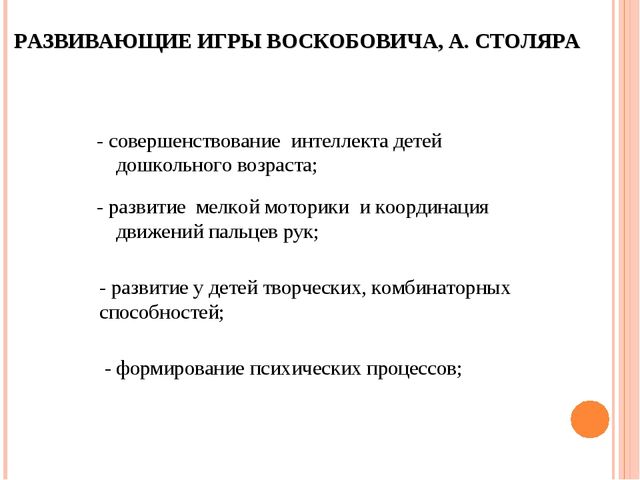 РАЗВИВАЮЩИЕ ИГРЫ ВОСКОБОВИЧА, А. СТОЛЯРА

- совершенствование интеллекта детей дошкольного возраста;

- развитие мелкой моторики и координация движений пальцев рук;

- развитие у детей творческих, комбинаторных способностей;

- формирование психических процессов;